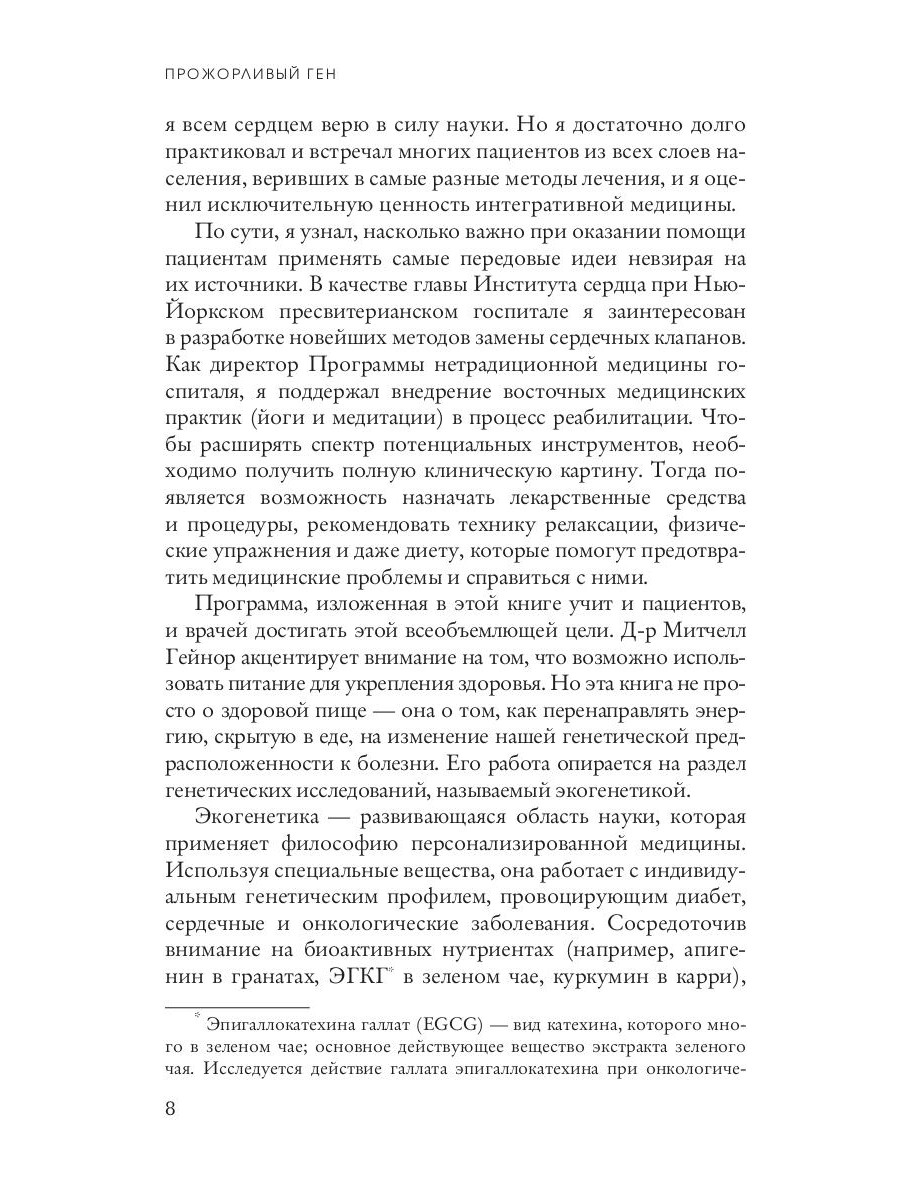 ПРОЖОРЛИВЫЙ ГЕН

я всем сердцем верю в силу науки. Но я достаточно долго практиковал и встречал многих пациентов из всех слоев населения, веривших в самые разные методы лечения, и я оценил исключительную ценность интегративной медицины.

По сути, я узнал, насколько важно при оказании помощи пациентам применять самые передовые идеи невзирая на их источники. В качестве главы Института сердца при Нью-Йоркском пресвитерианском госпитале я заинтересован в разработке новейших методов замены сердечных клапанов. Как директор Программы нетрадиционной медицины госпиталя, я поддержал внедрение восточных медицинских практик (йоги и медитации) в процесс реабилитации. Чтобы расширять спектр потенциальных инструментов, необходимо получить полную клиническую картину. Тогда появляется возможность назначать лекарственные средства и процедуры, рекомендовать технику релаксации, физические упражнения и даже диету, которые помогут предотвратить медицинские проблемы и справиться с ними.

Программа, изложенная в этой книге учит и пациентов, и врачей достигать этой всеобъемлющей цели. Д-р Митчелл Гейнор акцентирует внимание на том, что возможно использовать питание для укрепления здоровья. Но эта книга не просто о здоровой пище — она о том, как перенаправлять энергию, скрытую в еде, на изменение нашей генетической предрасположенности к болезни. Его работа опирается на раздел генетических исследований, называемый экогенетикой.

Экогенетика — развивающаяся область науки, которая применяет философию персонализированной медицины. Используя специальные вещества, она работает с индивидуальным генетическим профилем, провоцирующим диабет, сердечные и онкологические заболевания. Сосредоточив внимание на биоактивных нутриентах (например, апигенин в гранатах, ЭГКГ* в зеленом чае, куркумин в карри),

* Эпигаллокатехина галлат (EGCG) — вид катехина, которого много в зеленом чае; основное действующее вещество экстракта зеленого чая. Исследуется действие галлата эпигаллокатехина при онкологиче-

8